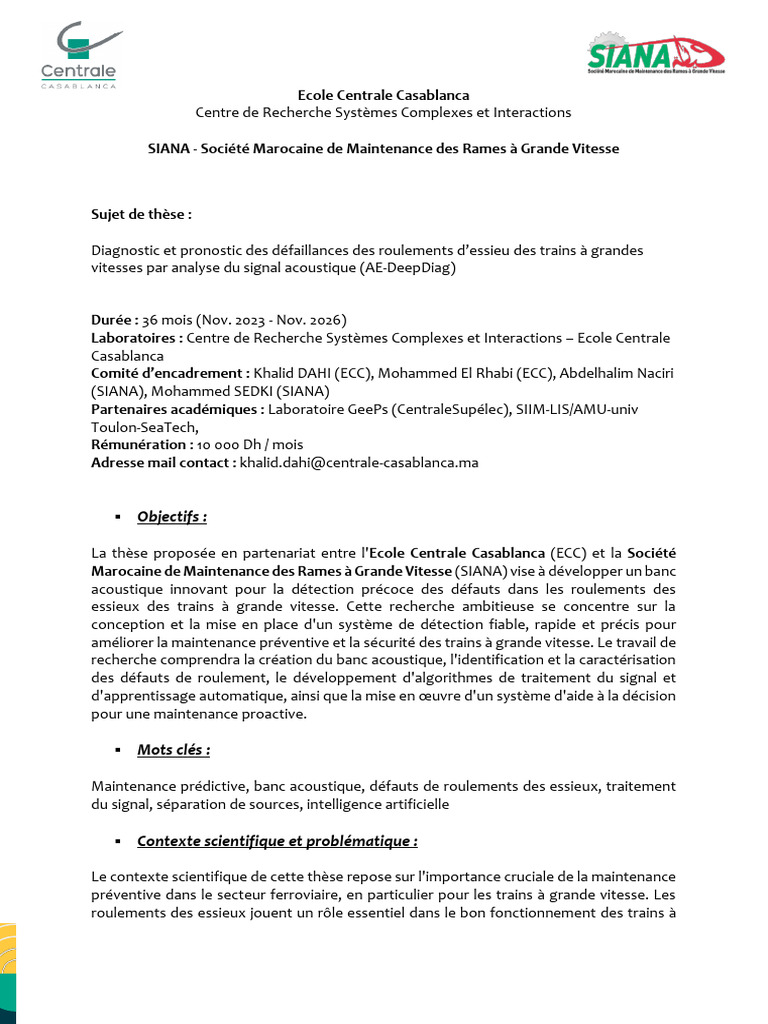 Centrale
CASABLANCA

SIANA
Société Marocaine de Maintenance des Rames à Grande Vitesse

Ecole Centrale Casablanca
Centre de Recherche Systèmes Complexes et Interactions

SIANA - Société Marocaine de Maintenance des Rames à Grande Vitesse

Sujet de thèse :

Diagnostic et pronostic des défaillances des roulements d'essieu des trains à grandes vitesses par analyse du signal acoustique (AE-DeepDiag)

Durée : 36 mois (Nov. 2023 - Nov. 2026)
Laboratoires : Centre de Recherche Systèmes Complexes et Interactions – Ecole Centrale Casablanca
Comité d'encadrement : Khalid DAHI (ECC), Mohammed El Rhabi (ECC), Abdelhalim Naciri (SIANA), Mohammed SEDKI (SIANA)
Partenaires académiques : Laboratoire GeePs (CentraleSupélec), SIIM-LIS/AMU-univ Toulon-SeaTech,
Rémunération : 10 000 Dh / mois
Adresse mail contact : khalid.dahi@centrale-casablanca.ma

▪ Objectifs :

La thèse proposée en partenariat entre l'Ecole Centrale Casablanca (ECC) et la Société Marocaine de Maintenance des Rames à Grande Vitesse (SIANA) vise à développer un banc acoustique innovant pour la détection précoce des défauts dans les roulements des essieux des trains à grande vitesse. Cette recherche ambitieuse se concentre sur la conception et la mise en place d'un système de détection fiable, rapide et précis pour améliorer la maintenance préventive et la sécurité des trains à grande vitesse. Le travail de recherche comprendra la création du banc acoustique, l'identification et la caractérisation des défauts de roulement, le développement d'algorithmes de traitement du signal et d'apprentissage automatique, ainsi que la mise en œuvre d'un système d'aide à la décision pour une maintenance proactive.

▪ Mots clés :

Maintenance prédictive, banc acoustique, défauts de roulements des essieux, traitement du signal, séparation de sources, intelligence artificielle

▪ Contexte scientifique et problématique :

Le contexte scientifique de cette thèse repose sur l'importance cruciale de la maintenance préventive dans le secteur ferroviaire, en particulier pour les trains à grande vitesse. Les roulements des essieux jouent un rôle essentiel dans le bon fonctionnement des trains à